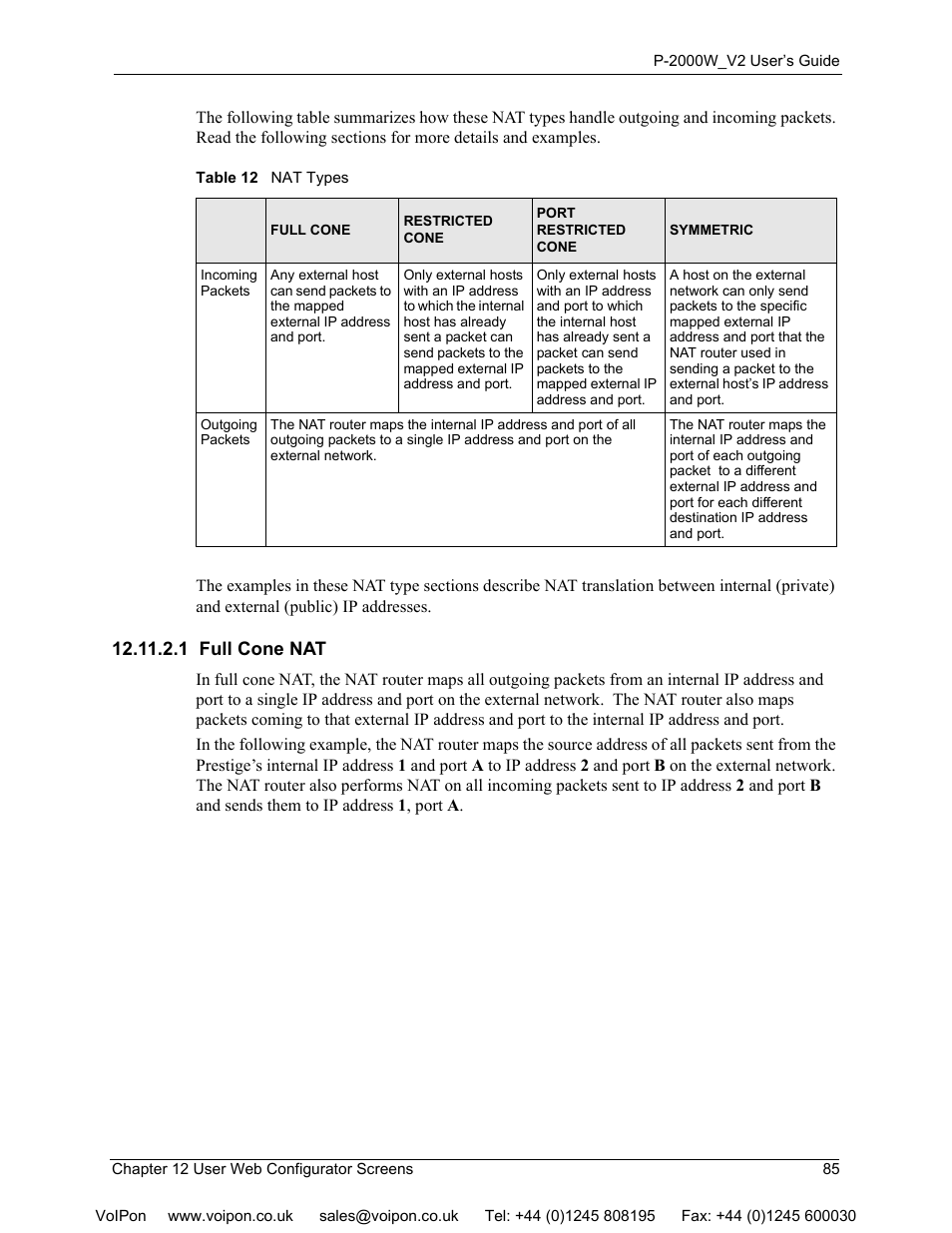 P-2000W_V2 User's Guide

The following table summarizes how these NAT types handle outgoing and incoming packets. Read the following sections for more details and examples.

Table 12 NAT Types

| | FULL CONE | RESTRICTED CONE | PORT RESTRICTED CONE | SYMMETRIC |
|---|---|---|---|---|
| Incoming Packets | Any external host can send packets to the mapped external IP address and port. | Only external hosts with an IP address to which the internal host has already sent a packet can send packets to the mapped external IP address and port. | Only external hosts with an IP address and port to which the internal host has already sent a packet can send packets to the mapped external IP address and port. | A host on the external network can only send packets to the specific mapped external IP address and port that the NAT router used in sending a packet to the external host's IP address and port. |
| Outgoing Packets | The NAT router maps the internal IP address and port of all outgoing packets to a single IP address and port on the external network. | | | The NAT router maps the internal IP address and port of each outgoing packet to a different external IP address and port for each different destination IP address and port. |

The examples in these NAT type sections describe NAT translation between internal (private) and external (public) IP addresses.

12.11.2.1 Full Cone NAT

In full cone NAT, the NAT router maps all outgoing packets from an internal IP address and port to a single IP address and port on the external network. The NAT router also maps packets coming to that external IP address and port to the internal IP address and port.

In the following example, the NAT router maps the source address of all packets sent from the Prestige's internal IP address 1 and port A to IP address 2 and port B on the external network. The NAT router also performs NAT on all incoming packets sent to IP address 2 and port B and sends them to IP address 1, port A.

Chapter 12 User Web Configurator Screens 85

VoIPon www.voipon.co.uk sales@voipon.co.uk Tel: +44 (0)1245 808195 Fax: +44 (0)1245 600030